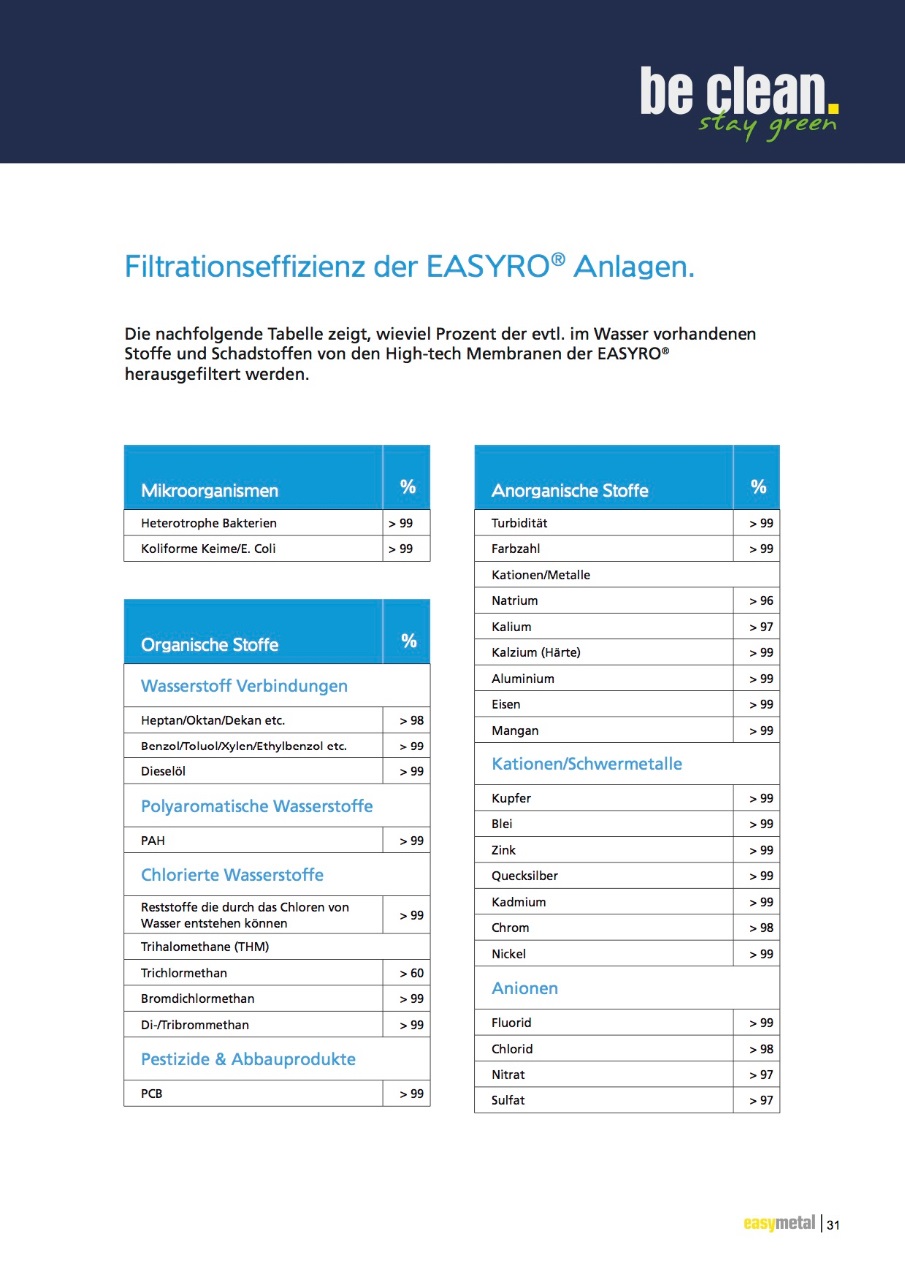 be clean.
stay green

Filtrationseffizienz der EASYRO® Anlagen.

Die nachfolgende Tabelle zeigt, wieviel Prozent der evtl. im Wasser vorhandenen Stoffe und Schadstoffen von den High-tech Membranen der EASYRO® herausgefiltert werden.

| Mikroorganismen | % |
|---|---|
| Heterotrophe Bakterien | > 99 |
| Koliforme Keime/E. Coli | > 99 |

| Organische Stoffe | % |
|---|---|
| Wasserstoff Verbindungen | |
| Heptan/Oktan/Dekan etc. | > 98 |
| Benzol/Toluol/Xylen/Ethylbenzol etc. | > 99 |
| Dieselöl | > 99 |
| Polyaromatische Wasserstoffe | |
| PAH | > 99 |
| Chlorierte Wasserstoffe | |
| Reststoffe die durch das Chloren von Wasser entstehen können | > 99 |
| Trihalomethane (THM) | |
| Trichlormethan | > 60 |
| Bromdichlormethan | > 99 |
| Di-/Tribrommethan | > 99 |
| Pestizide & Abbauprodukte | |
| PCB | > 99 |

| Anorganische Stoffe | % |
|---|---|
| Turbidität | > 99 |
| Farbzahl | > 99 |
| Kationen/Metalle | |
| Natrium | > 96 |
| Kalium | > 97 |
| Kalzium (Härte) | > 99 |
| Aluminium | > 99 |
| Eisen | > 99 |
| Mangan | > 99 |
| Kationen/Schwermetalle | |
| Kupfer | > 99 |
| Blei | > 99 |
| Zink | > 99 |
| Quecksilber | > 99 |
| Kadmium | > 99 |
| Chrom | > 98 |
| Nickel | > 99 |
| Anionen | |
| Fluorid | > 99 |
| Chlorid | > 98 |
| Nitrat | > 97 |
| Sulfat | > 97 |

easymetal | 31